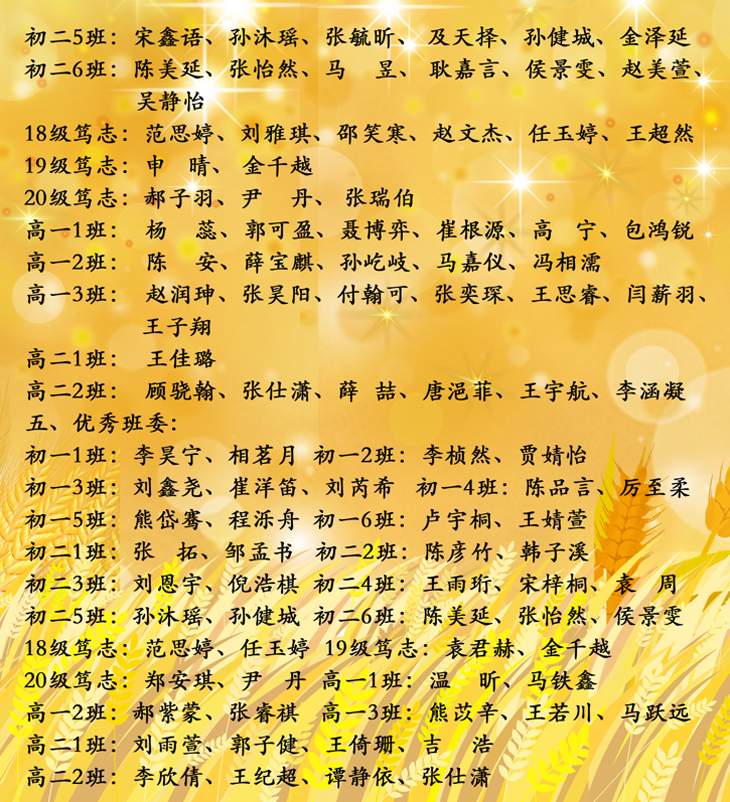 初二5班：宋鑫语、孙沐瑶、张毓昕、及天择、孙健城、金泽延
初二6班：陈美延、张怡然、马　昱、耿嘉言、侯景雯、赵美萱、吴静怡
18级笃志：范思婷、刘雅琪、邵笑寒、赵文杰、任玉婷、王超然
19级笃志：申　晴、金千越
20级笃志：郝子羽、尹　丹、张瑞伯
高一1班：杨　蕊、郭可盈、聂博弈、崔根源、高　宁、包鸿锐
高一2班：陈　安、薛宝麒、孙屹岐、马嘉仪、冯相濡
高一3班：赵润珅、张昊阳、付翰可、张奕琛、王思睿、闫薪羽、王子翔
高二1班：王佳璐
高二2班：顾骁翰、张仕潇、薛　喆、唐浥菲、王宇航、李涵凝
五、优秀班委：
初一1班：李昊宁、相茗月　初一2班：李桢然、贾婧怡
初一3班：刘鑫尧、崔洋笛、刘芮希　初一4班：陈品言、厉至柔
初一5班：熊岱骞、程泺舟　初一6班：卢宇桐、王婧萱
初二1班：张　拓、邹孟书　初二2班：陈彦竹、韩子溪
初二3班：刘恩宇、倪浩棋　初二4班：王雨珩、宋梓桐、袁　周
初二5班：孙沐瑶、孙健城　初二6班：陈美延、张怡然、侯景雯
18级笃志：范思婷、任玉婷　19级笃志：袁君赫、金千越
20级笃志：郑安琪、尹　丹　高一1班：温　昕、马铁鑫
高一2班：郝紫蒙、张睿祺　高一3班：熊苡辛、王若川、马跃远
高二1班：刘雨萱、郭子健、王倚珊、吉　浩
高二2班：李欣倩、王纪超、谭静依、张仕潇